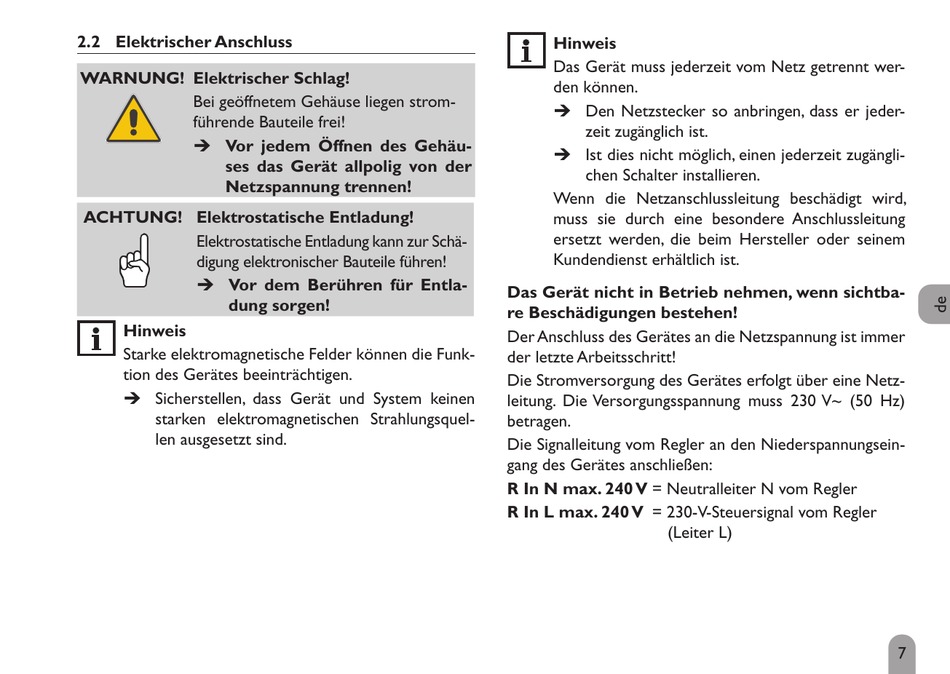 2.2 Elektrischer Anschluss

WARNUNG! Elektrischer Schlag!

Bei geöffnetem Gehäuse liegen stromführende Bauteile frei!

➔ Vor jedem Öffnen des Gehäuses das Gerät allpolig von der Netzspannung trennen!

ACHTUNG! Elektrostatische Entladung!

Elektrostatische Entladung kann zur Schädigung elektronischer Bauteile führen!

➔ Vor dem Berühren für Entladung sorgen!

Hinweis

Starke elektromagnetische Felder können die Funktion des Gerätes beeinträchtigen.

➔ Sicherstellen, dass Gerät und System keinen starken elektromagnetischen Strahlungsquellen ausgesetzt sind.

Hinweis

Das Gerät muss jederzeit vom Netz getrennt werden können.

➔ Den Netzstecker so anbringen, dass er jederzeit zugänglich ist.

➔ Ist dies nicht möglich, einen jederzeit zugänglichen Schalter installieren.

Wenn die Netzanschlussleitung beschädigt wird, muss sie durch eine besondere Anschlussleitung ersetzt werden, die beim Hersteller oder seinem Kundendienst erhältlich ist.

Das Gerät nicht in Betrieb nehmen, wenn sichtbare Beschädigungen bestehen!

Der Anschluss des Gerätes an die Netzspannung ist immer der letzte Arbeitsschritt!

Die Stromversorgung des Gerätes erfolgt über eine Netzleitung. Die Versorgungsspannung muss 230 V~ (50 Hz) betragen.

Die Signalleitung vom Regler an den Niederspannungseingang des Gerätes anschließen:

R In N max. 240 V = Neutralleiter N vom Regler

R In L max. 240 V = 230-V-Steuersignal vom Regler (Leiter L)

de

7